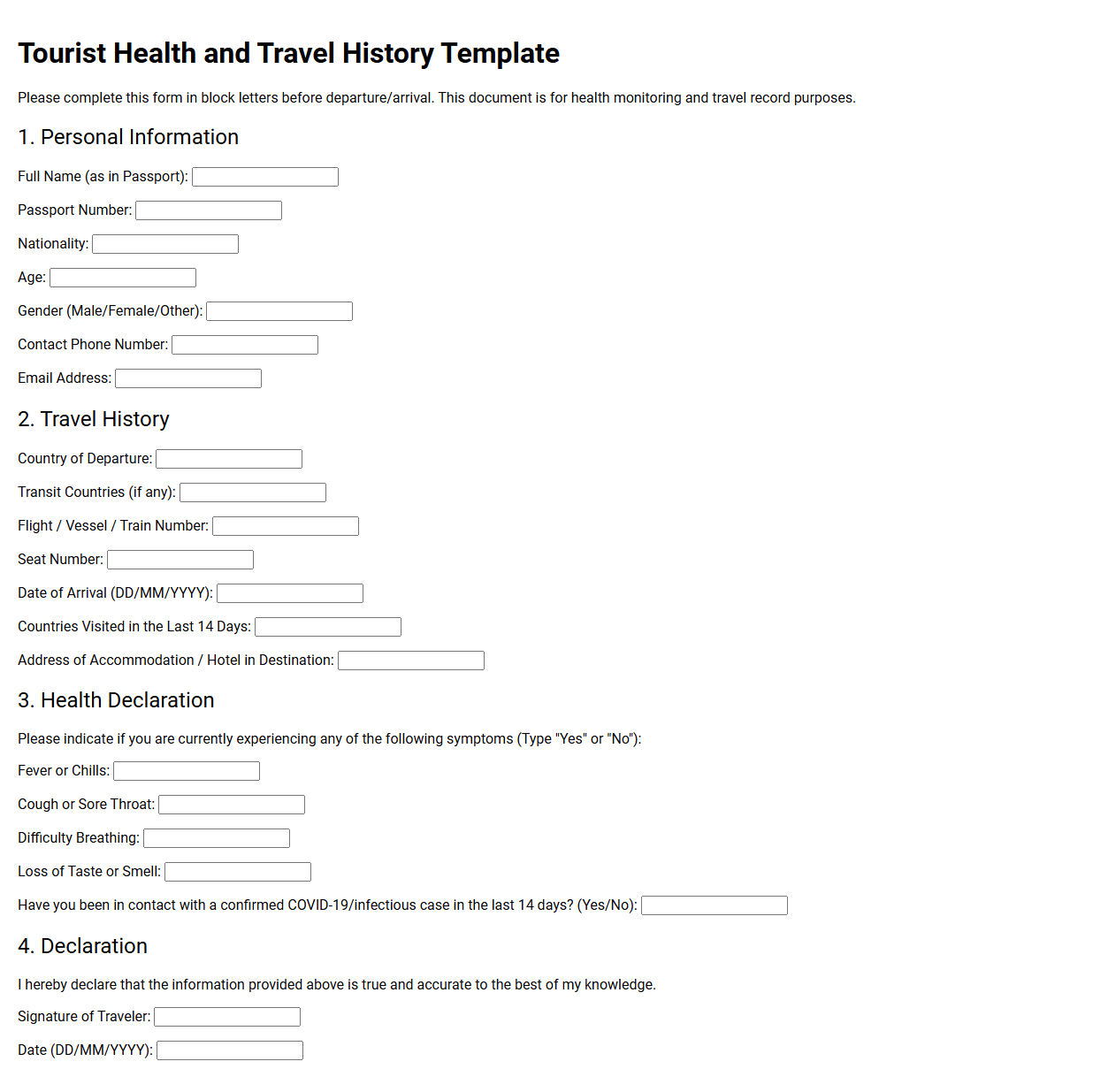 Tourist Health and Travel History Template

Please complete this form in block letters before departure/arrival. This document is for health monitoring and travel record purposes.

1. Personal Information

Full Name (as in Passport):

Passport Number:

Nationality:

Age:

Gender (Male/Female/Other):

Contact Phone Number:

Email Address:

2. Travel History

Country of Departure:

Transit Countries (if any):

Flight / Vessel / Train Number:

Seat Number:

Date of Arrival (DD/MM/YYYY):

Countries Visited in the Last 14 Days:

Address of Accommodation / Hotel in Destination:

3. Health Declaration

Please indicate if you are currently experiencing any of the following symptoms (Type "Yes" or "No"):

Fever or Chills:

Cough or Sore Throat:

Difficulty Breathing:

Loss of Taste or Smell:

Have you been in contact with a confirmed COVID-19/infectious case in the last 14 days? (Yes/No):

4. Declaration

I hereby declare that the information provided above is true and accurate to the best of my knowledge.

Signature of Traveler:

Date (DD/MM/YYYY):